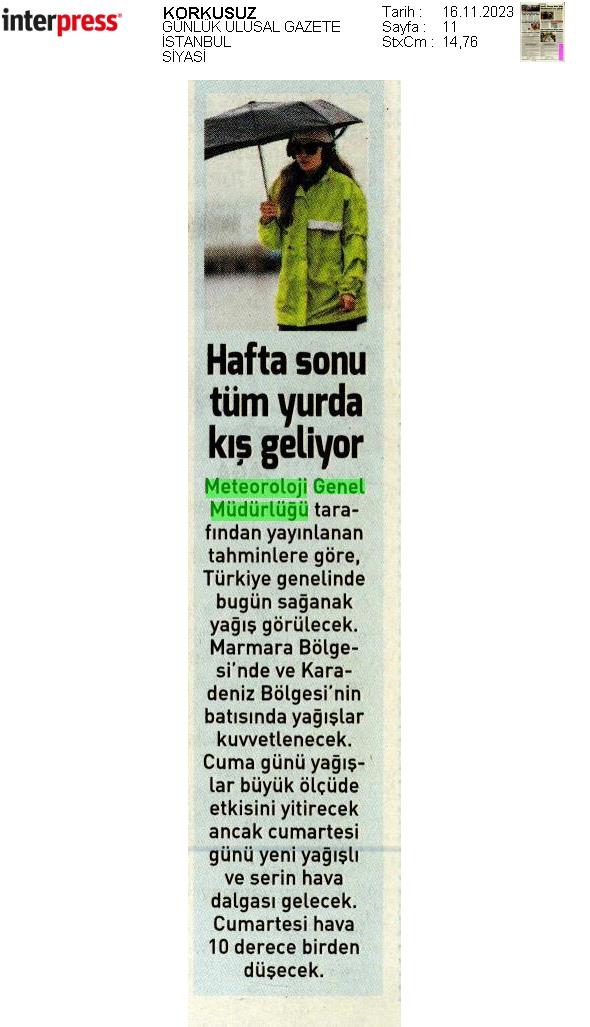 interpress

KORKUSUZ
GÜNLÜK ULUSAL GAZETE
İSTANBUL
SİYASİ

Tarih : 16.11.2023
Sayfa : 11
StxCm : 14,76

Hafta sonu tüm yurda kış geliyor

Meteoroloji Genel Müdürlüğü tarafından yayınlanan tahminlere göre, Türkiye genelinde bugün sağanak yağış görülecek. Marmara Bölgesi'nde ve Karadeniz Bölgesi'nin batısında yağışlar kuvvetlenecek. Cuma günü yağışlar büyük ölçüde etkisini yitirecek ancak cumartesi günü yeni yağışlı ve serin hava dalgası gelecek. Cumartesi hava 10 derece birden düşecek.